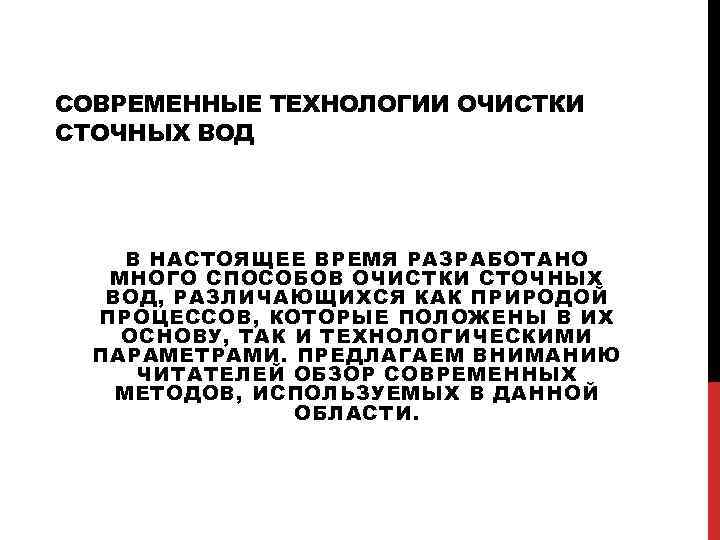 СОВРЕМЕННЫЕ ТЕХНОЛОГИИ ОЧИСТКИ СТОЧНЫХ ВОД

В НАСТОЯЩЕЕ ВРЕМЯ РАЗРАБОТАНО МНОГО СПОСОБОВ ОЧИСТКИ СТОЧНЫХ ВОД, РАЗЛИЧАЮЩИХСЯ КАК ПРИРОДОЙ ПРОЦЕССОВ, КОТОРЫЕ ПОЛОЖЕНЫ В ИХ ОСНОВУ, ТАК И ТЕХНОЛОГИЧЕСКИМИ ПАРАМЕТРАМИ. ПРЕДЛАГАЕМ ВНИМАНИЮ ЧИТАТЕЛЕЙ ОБЗОР СОВРЕМЕННЫХ МЕТОДОВ, ИСПОЛЬЗУЕМЫХ В ДАННОЙ ОБЛАСТИ.